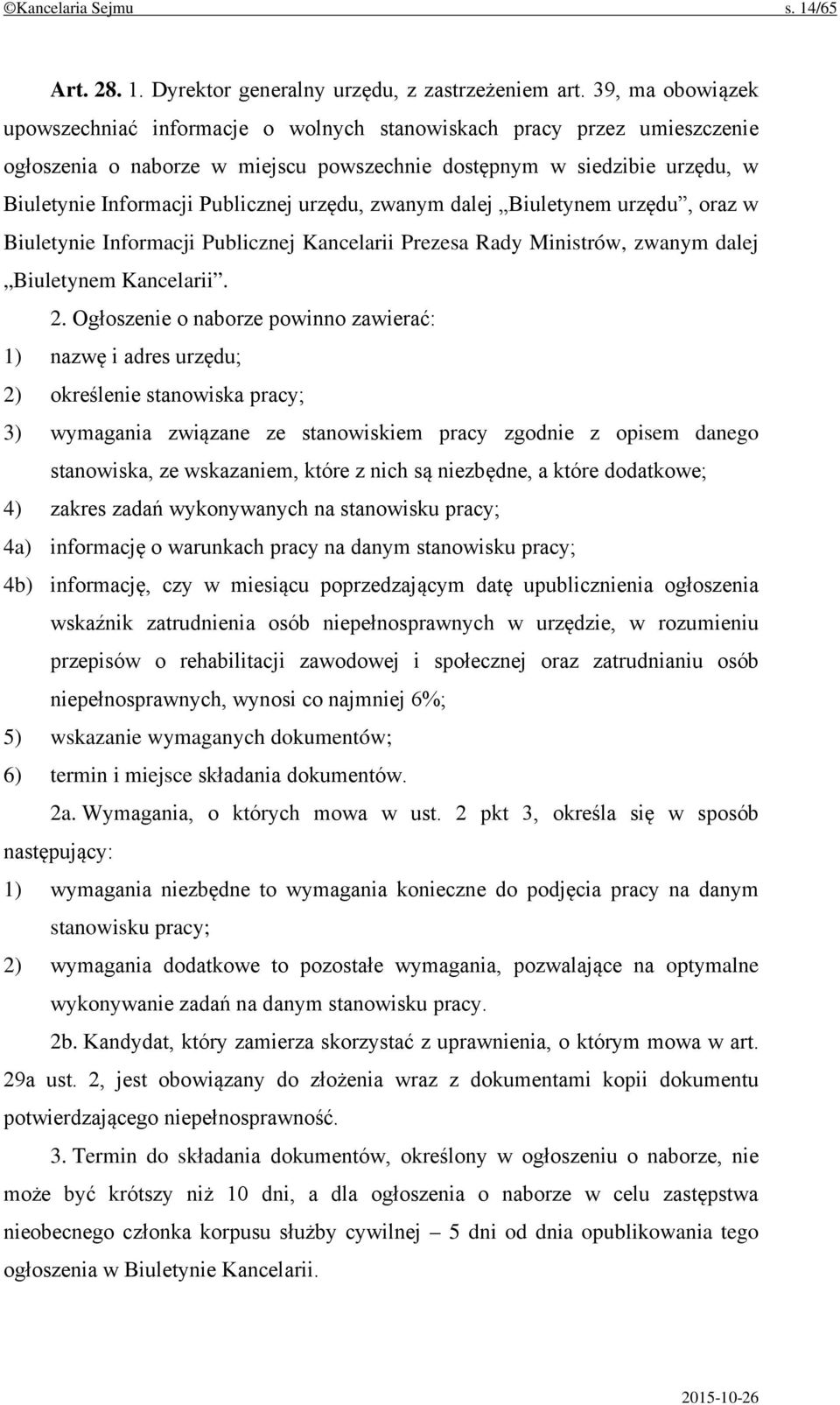 ©Kancelaria Sejmu s. 14/65

Art. 28. 1. Dyrektor generalny urzędu, z zastrzeżeniem art. 39, ma obowiązek upowszechniać informacje o wolnych stanowiskach pracy przez umieszczenie ogłoszenia o naborze w miejscu powszechnie dostępnym w siedzibie urzędu, w Biuletynie Informacji Publicznej urzędu, zwanym dalej „Biuletynem urzędu”, oraz w Biuletynie Informacji Publicznej Kancelarii Prezesa Rady Ministrów, zwanym dalej „Biuletynem Kancelarii”.

2. Ogłoszenie o naborze powinno zawierać:
1) nazwę i adres urzędu;
2) określenie stanowiska pracy;
3) wymagania związane ze stanowiskiem pracy zgodnie z opisem danego stanowiska, ze wskazaniem, które z nich są niezbędne, a które dodatkowe;
4) zakres zadań wykonywanych na stanowisku pracy;
4a) informację o warunkach pracy na danym stanowisku pracy;
4b) informację, czy w miesiącu poprzedzającym datę upublicznienia ogłoszenia wskaźnik zatrudnienia osób niepełnosprawnych w urzędzie, w rozumieniu przepisów o rehabilitacji zawodowej i społecznej oraz zatrudnianiu osób niepełnosprawnych, wynosi co najmniej 6%;
5) wskazanie wymaganych dokumentów;
6) termin i miejsce składania dokumentów.

2a. Wymagania, o których mowa w ust. 2 pkt 3, określa się w sposób następujący:
1) wymagania niezbędne to wymagania konieczne do podjęcia pracy na danym stanowisku pracy;
2) wymagania dodatkowe to pozostałe wymagania, pozwalające na optymalne wykonywanie zadań na danym stanowisku pracy.

2b. Kandydat, który zamierza skorzystać z uprawnienia, o którym mowa w art. 29a ust. 2, jest obowiązany do złożenia wraz z dokumentami kopii dokumentu potwierdzającego niepełnosprawność.

3. Termin do składania dokumentów, określony w ogłoszeniu o naborze, nie może być krótszy niż 10 dni, a dla ogłoszenia o naborze w celu zastępstwa nieobecnego członka korpusu służby cywilnej – 5 dni od dnia opublikowania tego ogłoszenia w Biuletynie Kancelarii.

2015-10-26